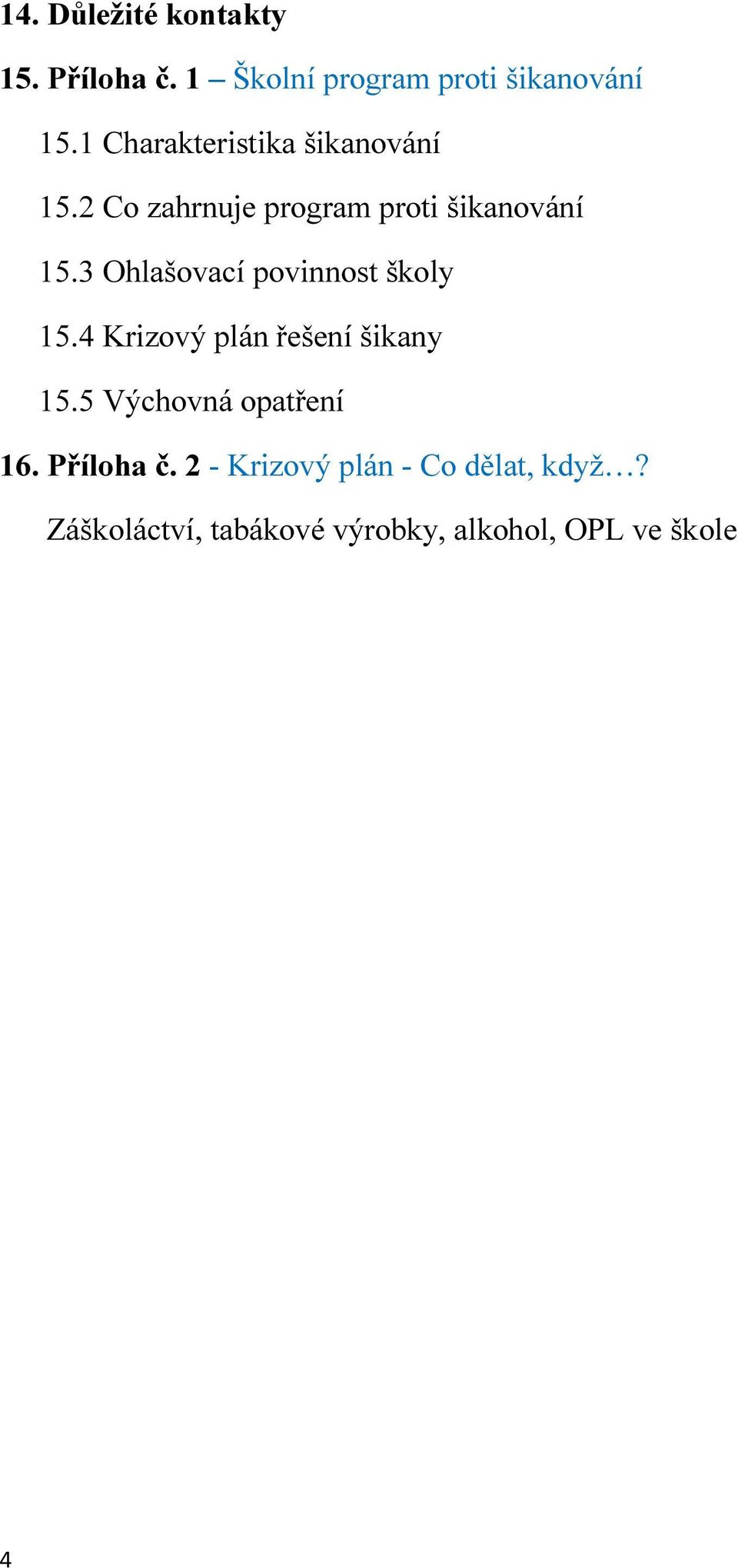 14. Důležité kontakty

15. Příloha č. 1 – Školní program proti šikanování

15.1 Charakteristika šikanování

15.2 Co zahrnuje program proti šikanování

15.3 Ohlašovací povinnost školy

15.4 Krizový plán řešení šikany

15.5 Výchovná opatření

16. Příloha č. 2 - Krizový plán - Co dělat, když…?

Záškoláctví, tabákové výrobky, alkohol, OPL ve škole

4